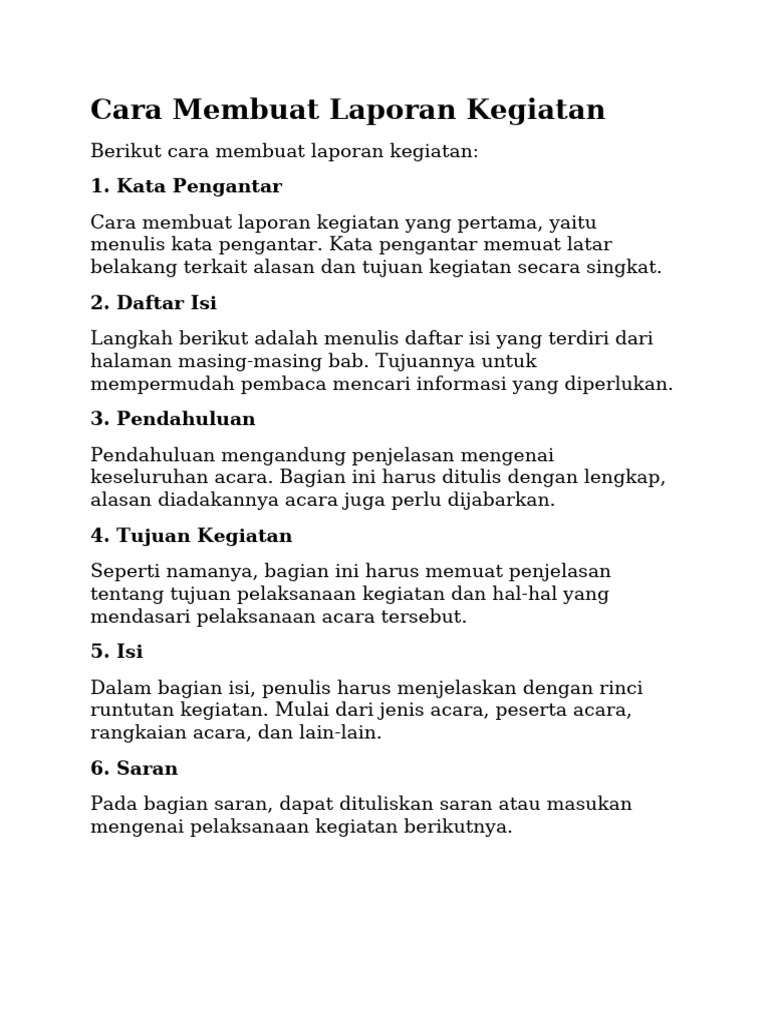 Cara Membuat Laporan Kegiatan

Berikut cara membuat laporan kegiatan:

1. Kata Pengantar

Cara membuat laporan kegiatan yang pertama, yaitu menulis kata pengantar. Kata pengantar memuat latar belakang terkait alasan dan tujuan kegiatan secara singkat.

2. Daftar Isi

Langkah berikut adalah menulis daftar isi yang terdiri dari halaman masing-masing bab. Tujuannya untuk mempermudah pembaca mencari informasi yang diperlukan.

3. Pendahuluan

Pendahuluan mengandung penjelasan mengenai keseluruhan acara. Bagian ini harus ditulis dengan lengkap, alasan diadakannya acara juga perlu dijabarkan.

4. Tujuan Kegiatan

Seperti namanya, bagian ini harus memuat penjelasan tentang tujuan pelaksanaan kegiatan dan hal-hal yang mendasari pelaksanaan acara tersebut.

5. Isi

Dalam bagian isi, penulis harus menjelaskan dengan rinci runtutan kegiatan. Mulai dari jenis acara, peserta acara, rangkaian acara, dan lain-lain.

6. Saran

Pada bagian saran, dapat dituliskan saran atau masukan mengenai pelaksanaan kegiatan berikutnya.